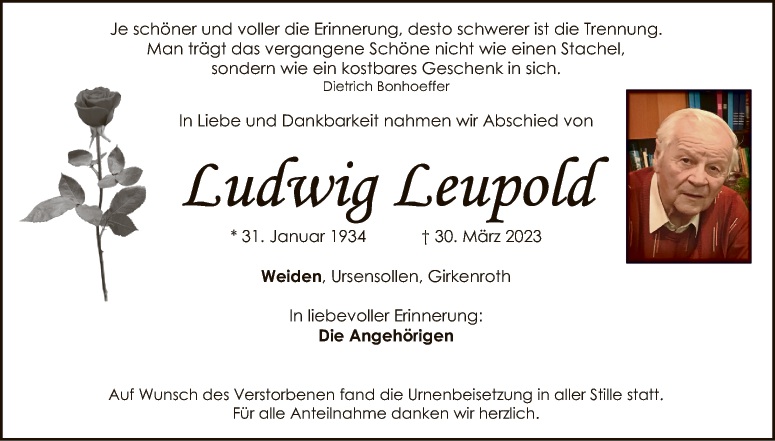 Je schöner und voller die Erinnerung, desto schwerer ist die Trennung.
Man trägt das vergangene Schöne nicht wie einen Stachel,
sondern wie ein kostbares Geschenk in sich.
Dietrich Bonhoeffer

In Liebe und Dankbarkeit nahmen wir Abschied von

Ludwig Leupold

* 31. Januar 1934 † 30. März 2023

Weiden, Ursensollen, Girkenroth

In liebevoller Erinnerung:
Die Angehörigen

Auf Wunsch des Verstorbenen fand die Urnenbeisetzung in aller Stille statt.
Für alle Anteilnahme danken wir herzlich.